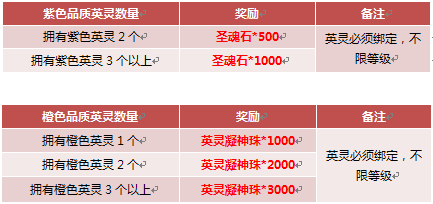 | 紫色品质英灵数量 | 奖励 | 备注 |
|---|---|---|
| 拥有紫色英灵 2 个 | 圣魂石*500 | 英灵必须绑定，不限等级 |
| 拥有紫色英灵 3 个以上 | 圣魂石*1000 | |

| 橙色品质英灵数量 | 奖励 | 备注 |
|---|---|---|
| 拥有橙色英灵 1 个 | 英灵凝神珠*1000 | 英灵必须绑定，不限等级 |
| 拥有橙色英灵 2 个 | 英灵凝神珠*2000 | |
| 拥有橙色英灵 3 个以上 | 英灵凝神珠*3000 | |